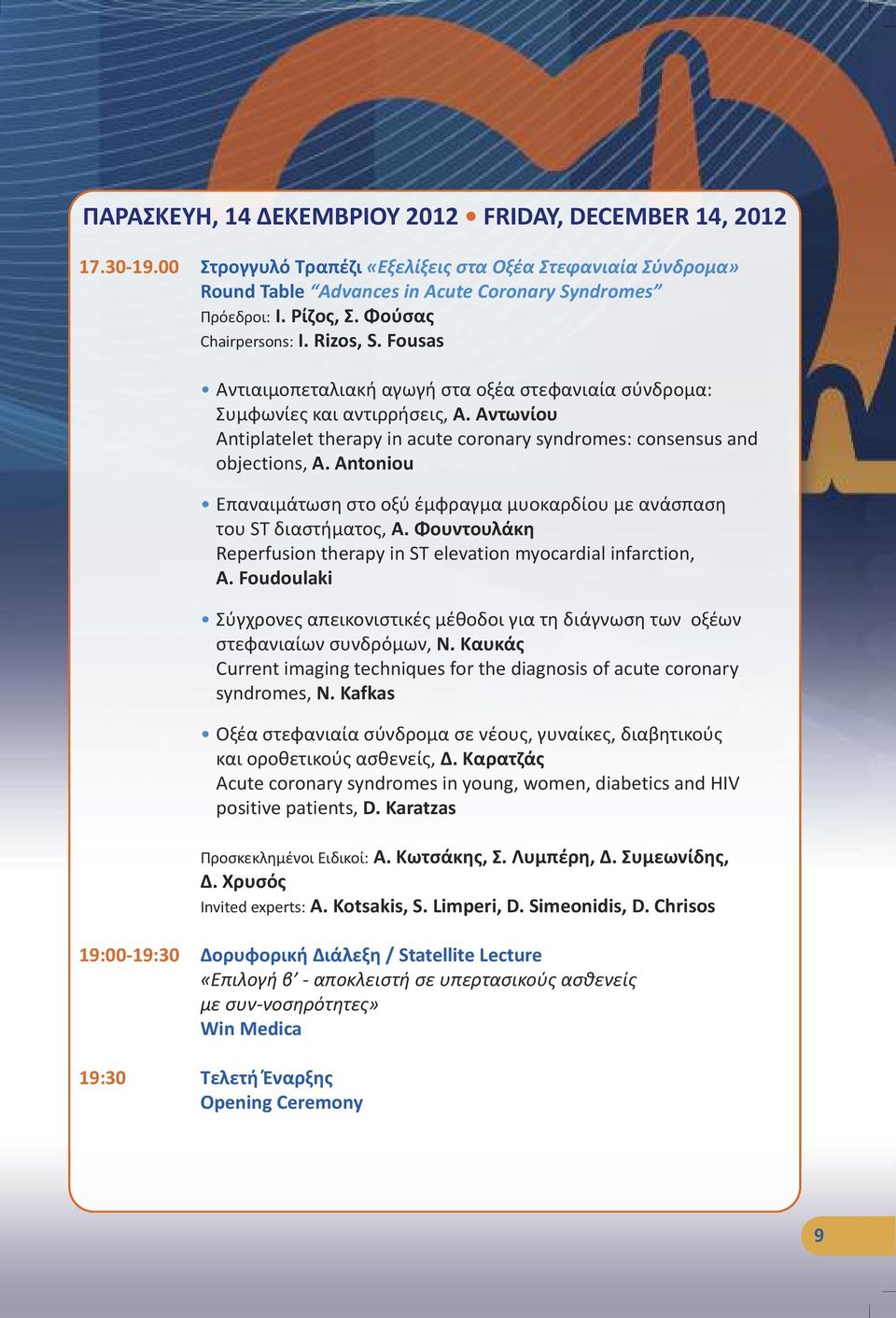 ΠΑΡΑΣΚΕΥΗ, 14 ΔΕΚΕΜΒΡΙΟΥ 2012 • FRIDAY, DECEMBER 14, 2012

17.30-19.00 Στρογγυλό Τραπέζι «Εξελίξεις στα Οξέα Στεφανιαία Σύνδρομα»
Round Table “Advances in Acute Coronary Syndromes”
Πρόεδροι: Ι. Ρίζος, Σ. Φούσας
Chairpersons: I. Rizos, S. Fousas

• Αντιαιμοπεταλιακή αγωγή στα οξέα στεφανιαία σύνδρομα: Συμφωνίες και αντιρρήσεις, Α. Αντωνίου
Antiplatelet therapy in acute coronary syndromes: consensus and objections, A. Antoniou

• Επαναιμάτωση στο οξύ έμφραγμα μυοκαρδίου με ανάσπαση του ST διαστήματος, Α. Φουντουλάκη
Reperfusion therapy in ST elevation myocardial infarction, A. Foudoulaki

• Σύγχρονες απεικονιστικές μέθοδοι για τη διάγνωση των οξέων στεφανιαίων συνδρόμων, Ν. Καυκάς
Current imaging techniques for the diagnosis of acute coronary syndromes, N. Kafkas

• Οξέα στεφανιαία σύνδρομα σε νέους, γυναίκες, διαβητικούς και οροθετικούς ασθενείς, Δ. Καρατζάς
Acute coronary syndromes in young, women, diabetics and HIV positive patients, D. Karatzas

Προσκεκλημένοι Ειδικοί: Α. Κωτσάκης, Σ. Λυμπέρη, Δ. Συμεωνίδης, Δ. Χρυσός
Invited experts: A. Kotsakis, S. Limperi, D. Simeonidis, D. Chrisos

19:00-19:30 Δορυφορική Διάλεξη / Statellite Lecture
«Επιλογή β’ - αποκλειστή σε υπερτασικούς ασθενείς με συν-νοσηρότητες»
Win Medica

19:30 Τελετή Έναρξης
Opening Ceremony

9